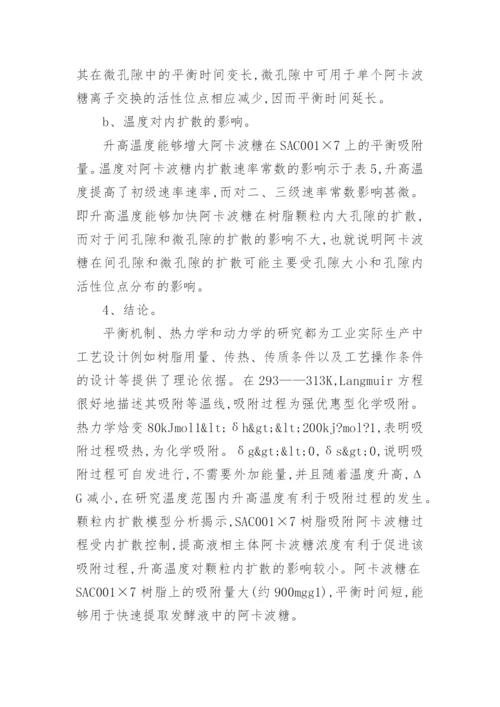 其在微孔隙中的平衡时间变长,微孔隙中可用于单个阿卡波糖离子交换的活性位点相应减少,因而平衡时间延长。

b、温度对内扩散的影响。

升高温度能够增大阿卡波糖在SAC001×7上的平衡吸附量。温度对阿卡波糖内扩散速率常数的影响示于表5,升高温度提高了初级速率速率,而对二、三级速率常数影响甚微。即升高温度能够加快阿卡波糖在树脂颗粒内大孔隙的扩散,而对于间孔隙和微孔隙的扩散的影响不大,也就说明阿卡波糖在间孔隙和微孔隙的扩散可能主要受孔隙大小和孔隙内活性位点分布的影响。

4、结论。

平衡机制、热力学和动力学的研究都为工业实际生产中工艺设计例如树脂用量、传热、传质条件以及工艺操作条件的设计等提供了理论依据。在293——313K,Langmuir方程很好地描述其吸附等温线,吸附过程为强优惠型化学吸附。热力学焓变80kJmol1&lt;δh&gt;&lt;200kj?mol?1,表明吸附过程吸热,为化学吸附。δg&gt;&lt;0,δs&gt;0,说明吸附过程可自发进行,不需要外加能量,并且随着温度升高,ΔG减小,在研究温度范围内升高温度有利于吸附过程的发生。颗粒内扩散模型分析揭示,SAC001×7树脂吸附阿卡波糖过程受内扩散控制,提高液相主体阿卡波糖浓度有利于促进该吸附过程,升高温度对颗粒内扩散的影响较小。阿卡波糖在SAC001×7树脂上的吸附量大(约900mggl),平衡时间短,能够用于快速提取发酵液中的阿卡波糖。